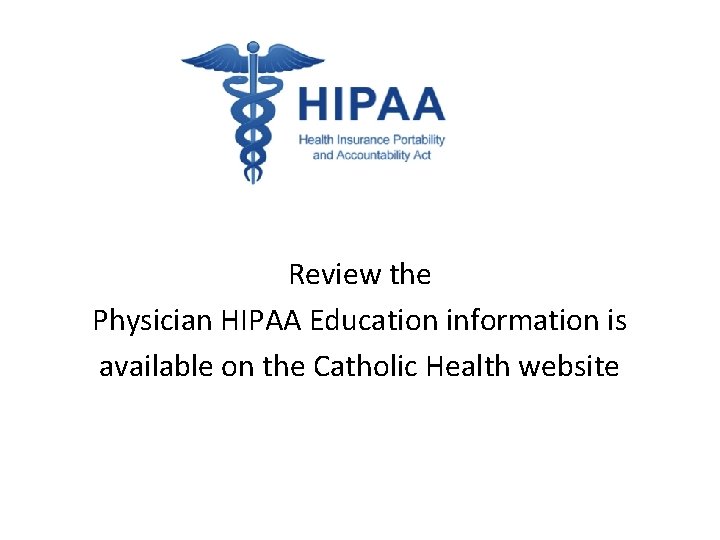 HIPAA
Health Insurance Portability
and Accountability Act

Review the
Physician HIPAA Education information is available on the Catholic Health website